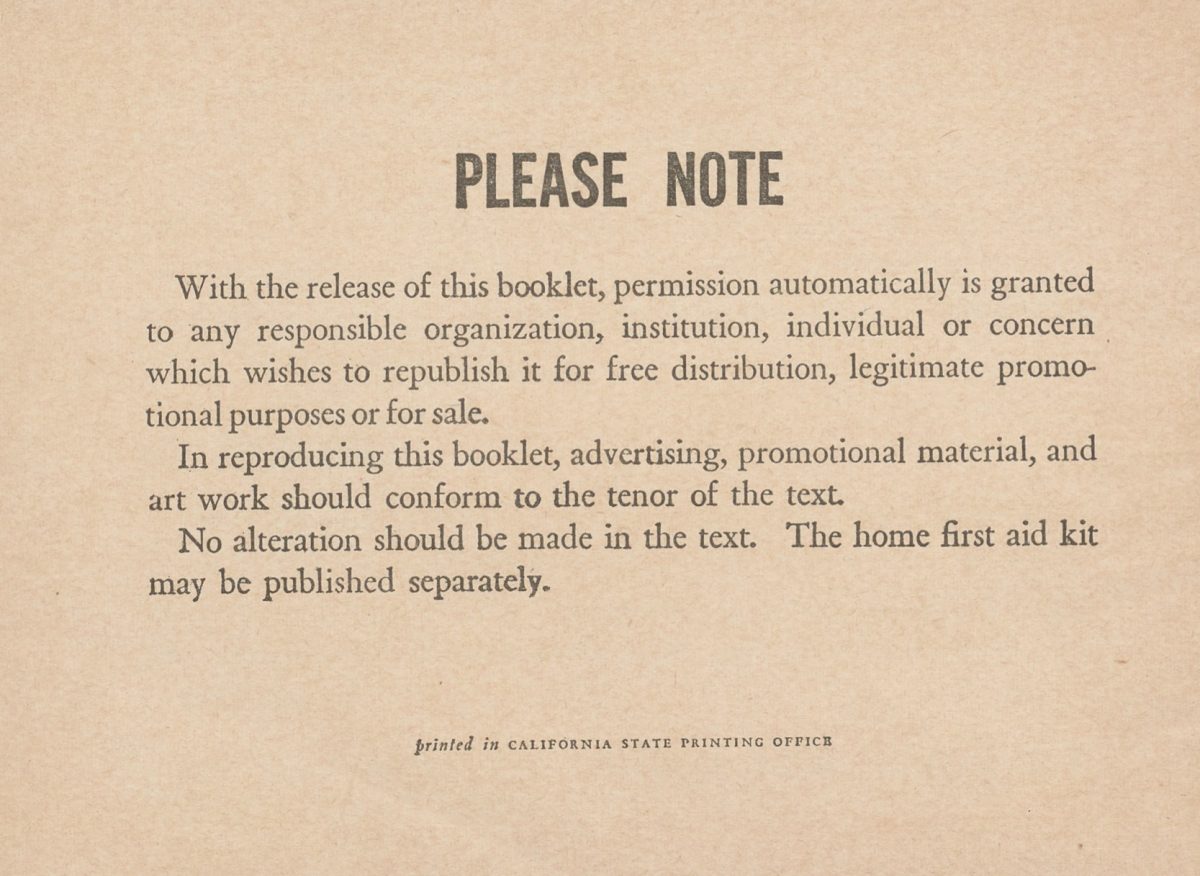 PLEASE NOTE

With the release of this booklet, permission automatically is granted to any responsible organization, institution, individual or concern which wishes to republish it for free distribution, legitimate promotional purposes or for sale.

In reproducing this booklet, advertising, promotional material, and art work should conform to the tenor of the text.

No alteration should be made in the text. The home first aid kit may be published separately.

printed in CALIFORNIA STATE PRINTING OFFICE